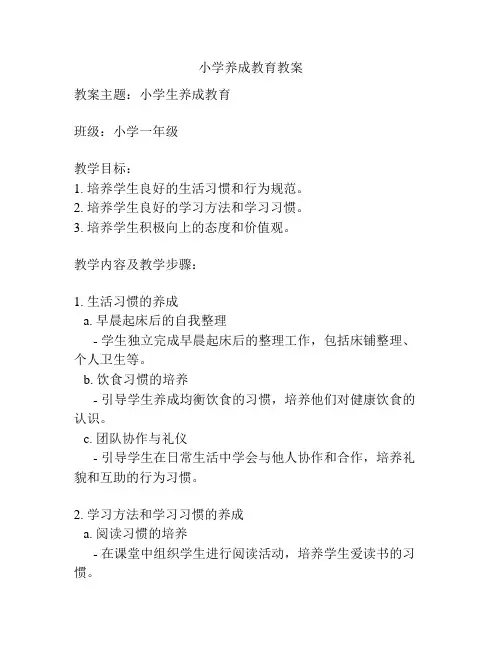 小学养成教育教案

教案主题：小学生养成教育

班级：小学一年级

教学目标：
1. 培养学生良好的生活习惯和行为规范。
2. 培养学生良好的学习方法和学习习惯。
3. 培养学生积极向上的态度和价值观。

教学内容及教学步骤：

1. 生活习惯的养成
a. 早晨起床后的自我整理
- 学生独立完成早晨起床后的整理工作，包括床铺整理、个人卫生等。
b. 饮食习惯的培养
- 引导学生养成均衡饮食的习惯，培养他们对健康饮食的认识。
c. 团队协作与礼仪
- 引导学生在日常生活中学会与他人协作和合作，培养礼貌和互助的行为习惯。

2. 学习方法和学习习惯的养成
a. 阅读习惯的培养
- 在课堂中组织学生进行阅读活动，培养学生爱读书的习惯。